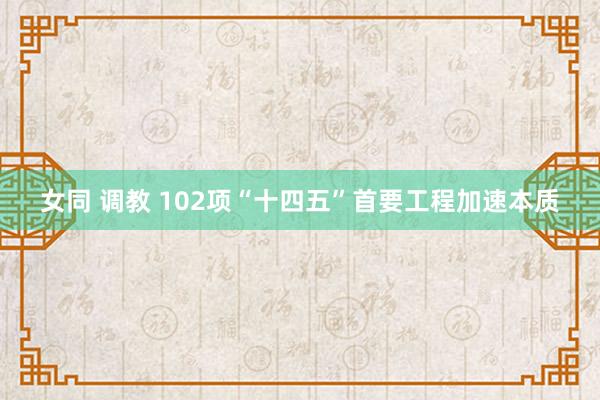 女同 调教 102项“十四五”首要工程加速本质